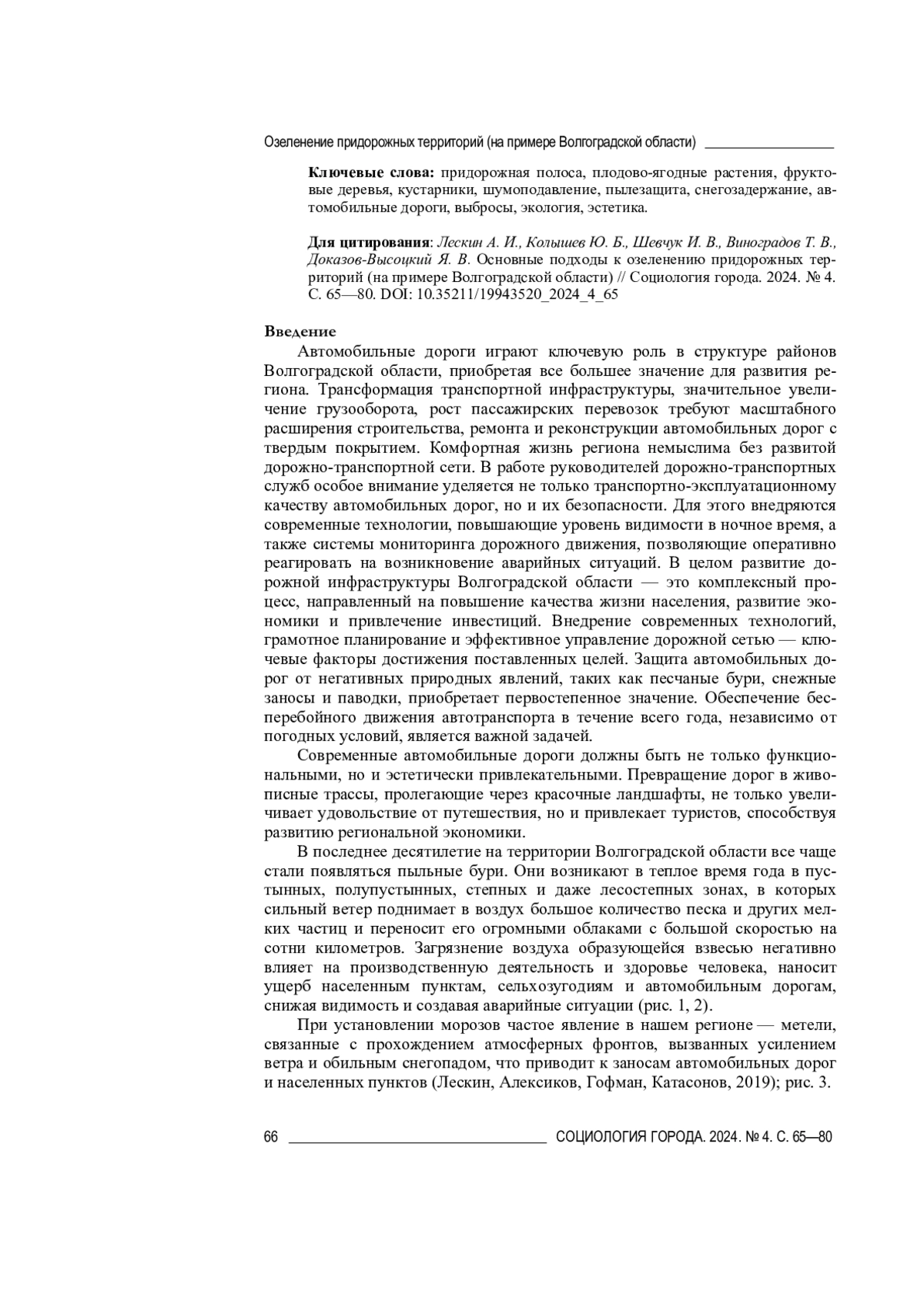 Озеленение придорожных территорий (на примере Волгоградской области)

Ключевые слова: придорожная полоса, плодово-ягодные растения, фруктовые деревья, кустарники, шумоподавление, пылезащита, снегозадержание, автомобильные дороги, выбросы, экология, эстетика.

Для цитирования: Лескин А. И., Колышев Ю. Б., Шевчук И. В., Виноградов Т. В., Доказов-Высоцкий Я. В. Основные подходы к озеленению придорожных территорий (на примере Волгоградской области) // Социология города. 2024. № 4. С. 65—80. DOI: 10.35211/19943520_2024_4_65

Введение

Автомобильные дороги играют ключевую роль в структуре районов Волгоградской области, приобретая все большее значение для развития региона. Трансформация транспортной инфраструктуры, значительное увеличение грузооборота, рост пассажирских перевозок требуют масштабного расширения строительства, ремонта и реконструкции автомобильных дорог с твердым покрытием. Комфортная жизнь региона немыслима без развитой дорожно-транспортной сети. В работе руководителей дорожно-транспортных служб особое внимание уделяется не только транспортно-эксплуатационному качеству автомобильных дорог, но и их безопасности. Для этого внедряются современные технологии, повышающие уровень видимости в ночное время, а также системы мониторинга дорожного движения, позволяющие оперативно реагировать на возникновение аварийных ситуаций. В целом развитие дорожной инфраструктуры Волгоградской области — это комплексный процесс, направленный на повышение качества жизни населения, развитие экономики и привлечение инвестиций. Внедрение современных технологий, грамотное планирование и эффективное управление дорожной сетью — ключевые факторы достижения поставленных целей. Защита автомобильных дорог от негативных природных явлений, таких как песчаные бури, снежные заносы и паводки, приобретает первостепенное значение. Обеспечение бесперебойного движения автотранспорта в течение всего года, независимо от погодных условий, является важной задачей.

Современные автомобильные дороги должны быть не только функциональными, но и эстетически привлекательными. Превращение дорог в живописные трассы, пролегающие через красочные ландшафты, не только увеличивает удовольствие от путешествия, но и привлекает туристов, способствуя развитию региональной экономики.

В последнее десятилетие на территории Волгоградской области все чаще стали появляться пыльные бури. Они возникают в теплое время года в пустынных, полупустынных, степных и даже лесостепных зонах, в которых сильный ветер поднимает в воздух большое количество песка и других мелких частиц и переносит его огромными облаками с большой скоростью на сотни километров. Загрязнение воздуха образующейся взвесью негативно влияет на производственную деятельность и здоровье человека, наносит ущерб населенным пунктам, сельхозугодиям и автомобильным дорогам, снижая видимость и создавая аварийные ситуации (рис. 1, 2).

При установлении морозов частое явление в нашем регионе — метели, связанные с прохождением атмосферных фронтов, вызванных усилением ветра и обильным снегопадом, что приводит к заносам автомобильных дорог и населенных пунктов (Лескин, Алексиков, Гофман, Катасонов, 2019); рис. 3.

66 СОЦИОЛОГИЯ ГОРОДА. 2024. № 4. С. 65—80